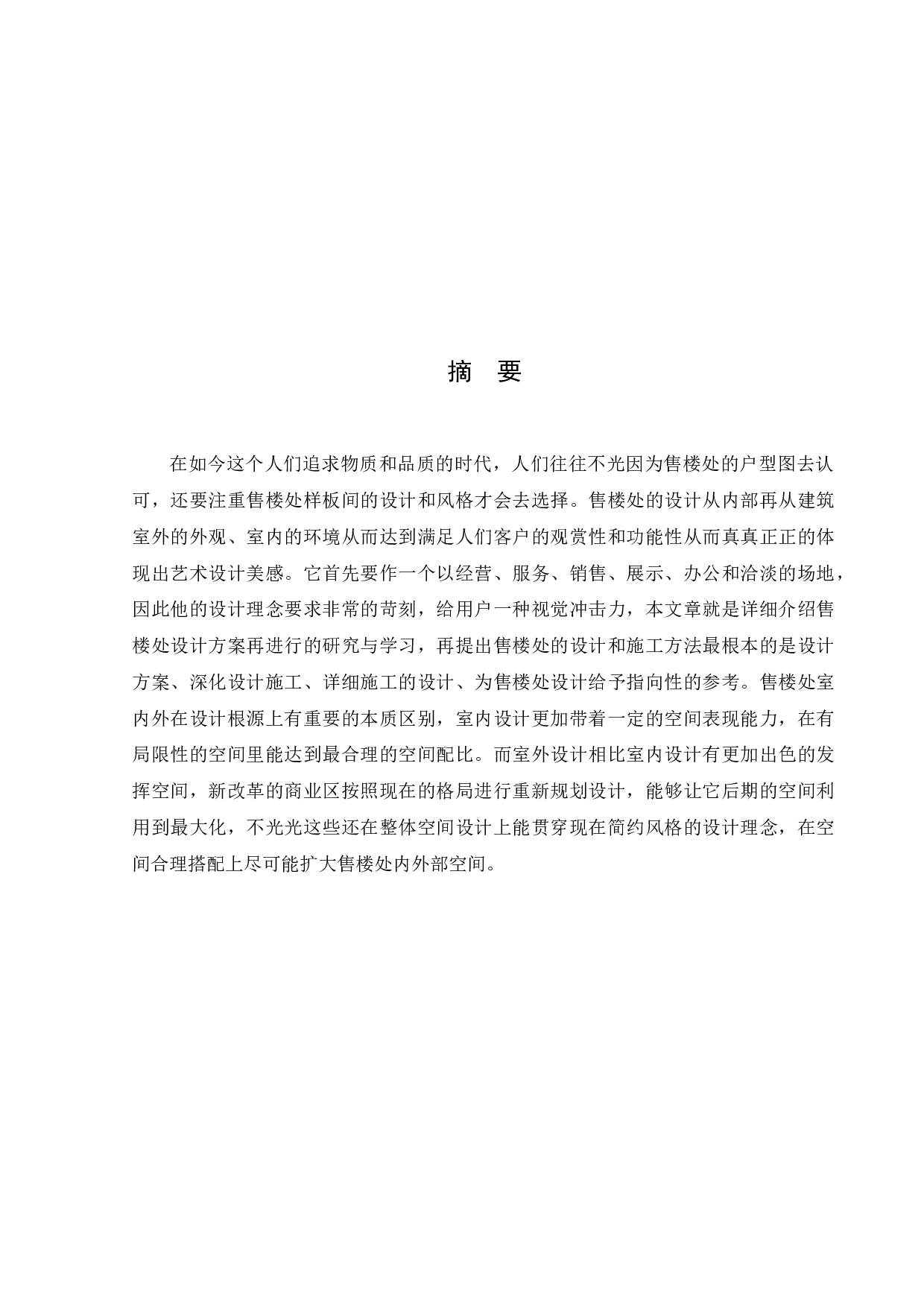 摘 要

在如今这个人们追求物质和品质的时代，人们往往不光因为售楼处的户型图去认可，还要注重售楼处样板间的设计和风格才会去选择。售楼处的设计从内部再从建筑室外的外观、室内的环境从而达到满足人们客户的观赏性和功能性从而真真正正的体现出艺术设计美感。它首先要作一个以经营、服务、销售、展示、办公和洽淡的场地，因此他的设计理念要求非常的苛刻，给用户一种视觉冲击力，本文章就是详细介绍售楼处设计方案再进行的研究与学习，再提出售楼处的设计和施工方法最根本的是设计方案、深化设计施工、详细施工的设计、为售楼处设计给予指向性的参考。售楼处室内外在设计根源上有重要的本质区别，室内设计更加带着一定的空间表现能力，在有局限性的空间里能达到最合理的空间配比。而室外设计相比室内设计有更加出色的发挥空间，新改革的商业区按照现在的格局进行重新规划设计，能够让它后期的空间利用到最大化，不光光这些还在整体空间设计上能贯穿现在简约风格的设计理念，在空间合理搭配上尽可能扩大售楼处内外部空间。